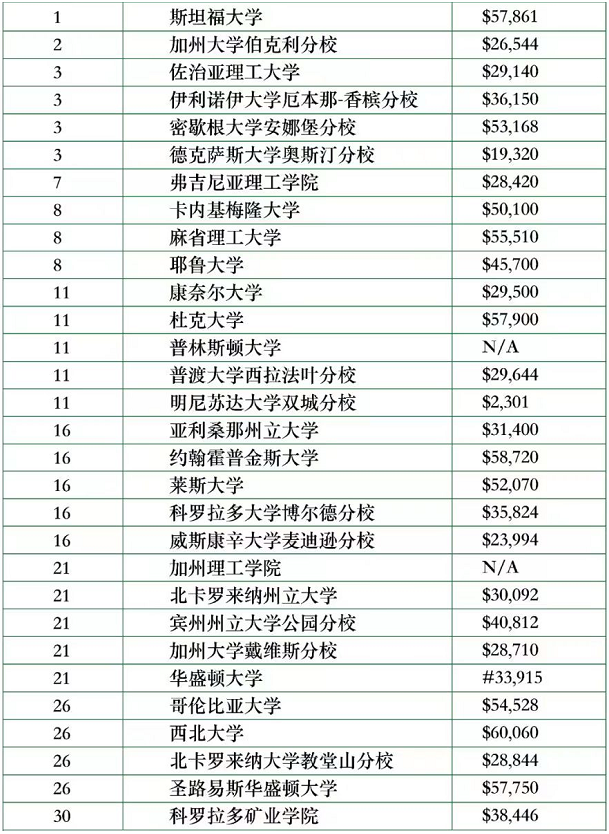 | 1 | 斯坦福大学 | \$57,861 |
|---|---|---|
| 2 | 加州大学伯克利分校 | \$26,544 |
| 3 | 佐治亚理工大学 | \$29,140 |
| 3 | 伊利诺伊大学厄本那-香槟分校 | \$36,150 |
| 3 | 密歇根大学安娜堡分校 | \$53,168 |
| 3 | 德克萨斯大学奥斯汀分校 | \$19,320 |
| 7 | 弗吉尼亚理工学院 | \$28,420 |
| 8 | 卡内基梅隆大学 | \$50,100 |
| 8 | 麻省理工大学 | \$55,510 |
| 8 | 耶鲁大学 | \$45,700 |
| 11 | 康奈尔大学 | \$29,500 |
| 11 | 杜克大学 | \$57,900 |
| 11 | 普林斯顿大学 | N/A |
| 11 | 普渡大学西拉法叶分校 | \$29,644 |
| 11 | 明尼苏达大学双城分校 | \$2,301 |
| 16 | 亚利桑那州立大学 | \$31,400 |
| 16 | 约翰霍普金斯大学 | \$58,720 |
| 16 | 莱斯大学 | \$52,070 |
| 16 | 科罗拉多大学博尔德分校 | \$35,824 |
| 16 | 威斯康辛大学麦迪逊分校 | \$23,994 |
| 21 | 加州理工学院 | N/A |
| 21 | 北卡罗来纳州立大学 | \$30,092 |
| 21 | 宾州州立大学公园分校 | \$40,812 |
| 21 | 加州大学戴维斯分校 | \$28,710 |
| 21 | 华盛顿大学 | #33,915 |
| 26 | 哥伦比亚大学 | \$54,528 |
| 26 | 西北大学 | \$60,060 |
| 26 | 北卡罗来纳大学教堂山分校 | \$28,844 |
| 26 | 圣路易斯华盛顿大学 | \$57,750 |
| 30 | 科罗拉多矿业学院 | \$38,446 |